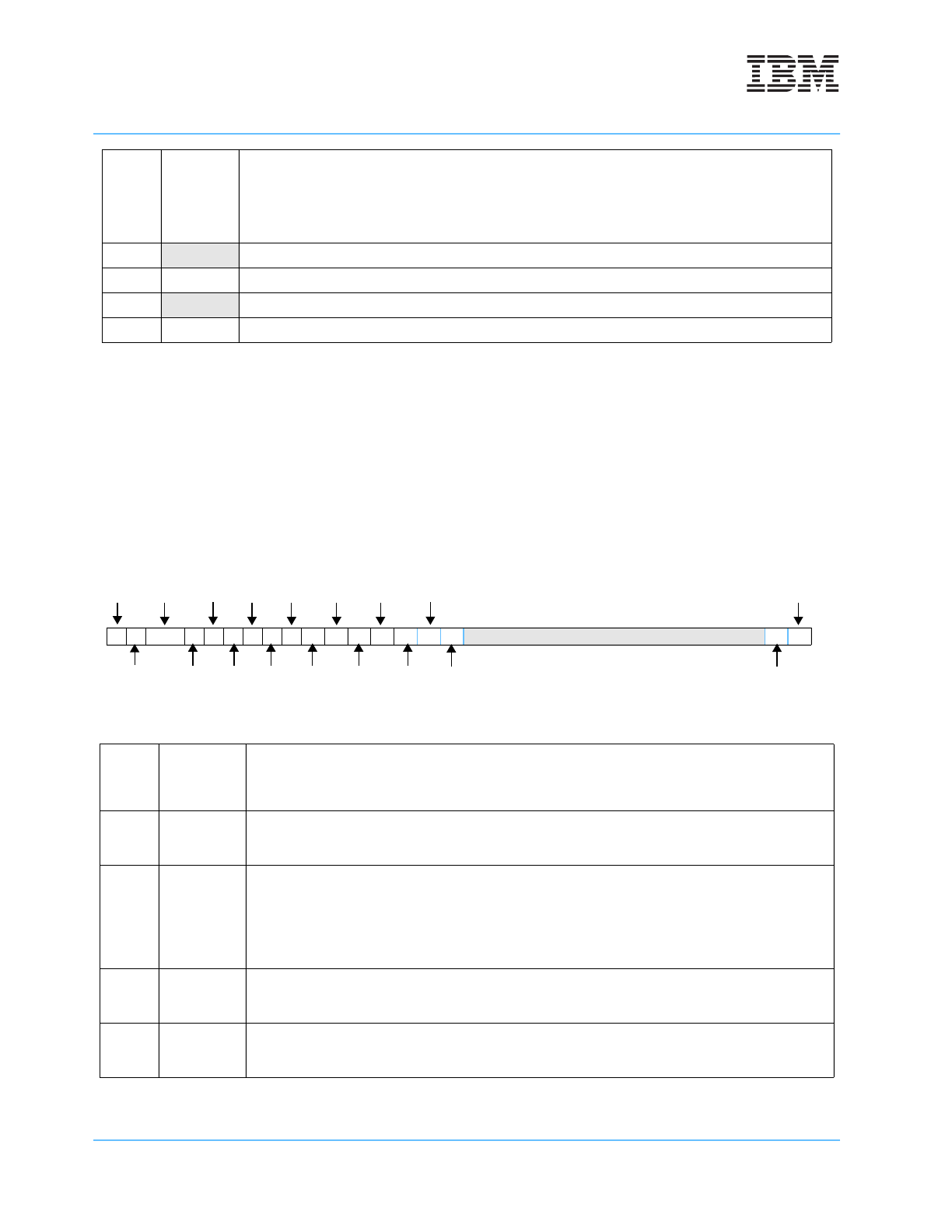 IBM